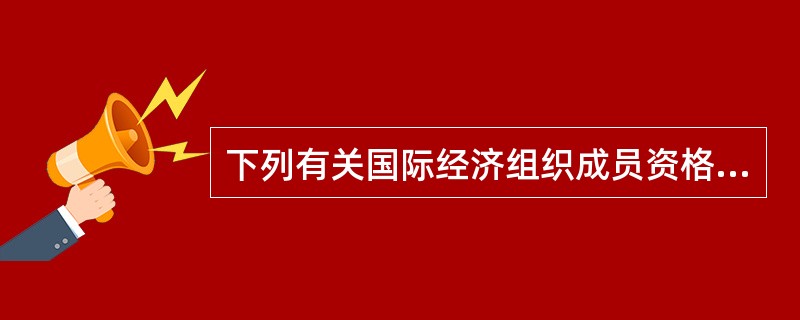 下列有关国际经济组织成员资格...